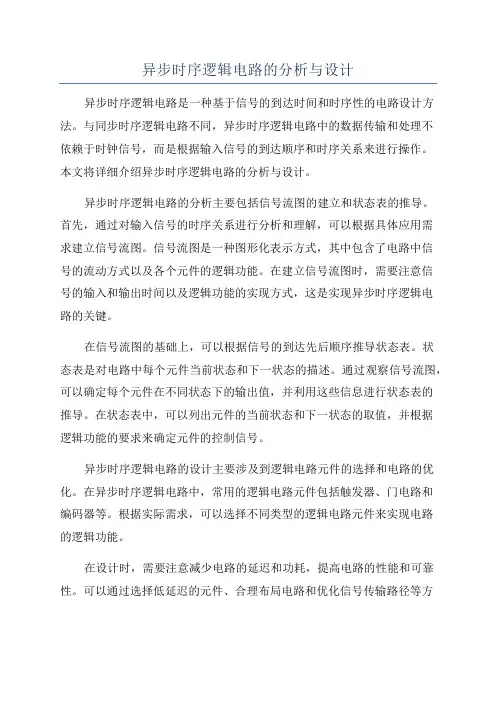 异步时序逻辑电路的分析与设计

异步时序逻辑电路是一种基于信号的到达时间和时序性的电路设计方法。与同步时序逻辑电路不同，异步时序逻辑电路中的数据传输和处理不依赖于时钟信号，而是根据输入信号的到达顺序和时序关系来进行操作。本文将详细介绍异步时序逻辑电路的分析与设计。

异步时序逻辑电路的分析主要包括信号流图的建立和状态表的推导。首先，通过对输入信号的时序关系进行分析和理解，可以根据具体应用需求建立信号流图。信号流图是一种图形化表示方式，其中包含了电路中信号的流动方式以及各个元件的逻辑功能。在建立信号流图时，需要注意信号的输入和输出时间以及逻辑功能的实现方式，这是实现异步时序逻辑电路的关键。

在信号流图的基础上，可以根据信号的到达先后顺序推导状态表。状态表是对电路中每个元件当前状态和下一状态的描述。通过观察信号流图，可以确定每个元件在不同状态下的输出值，并利用这些信息进行状态表的推导。在状态表中，可以列出元件的当前状态和下一状态的取值，并根据逻辑功能的要求来确定元件的控制信号。

异步时序逻辑电路的设计主要涉及到逻辑电路元件的选择和电路的优化。在异步时序逻辑电路中，常用的逻辑电路元件包括触发器、门电路和编码器等。根据实际需求，可以选择不同类型的逻辑电路元件来实现电路的逻辑功能。

在设计时，需要注意减少电路的延迟和功耗，提高电路的性能和可靠性。可以通过选择低延迟的元件、合理布局电路和优化信号传输路径等方